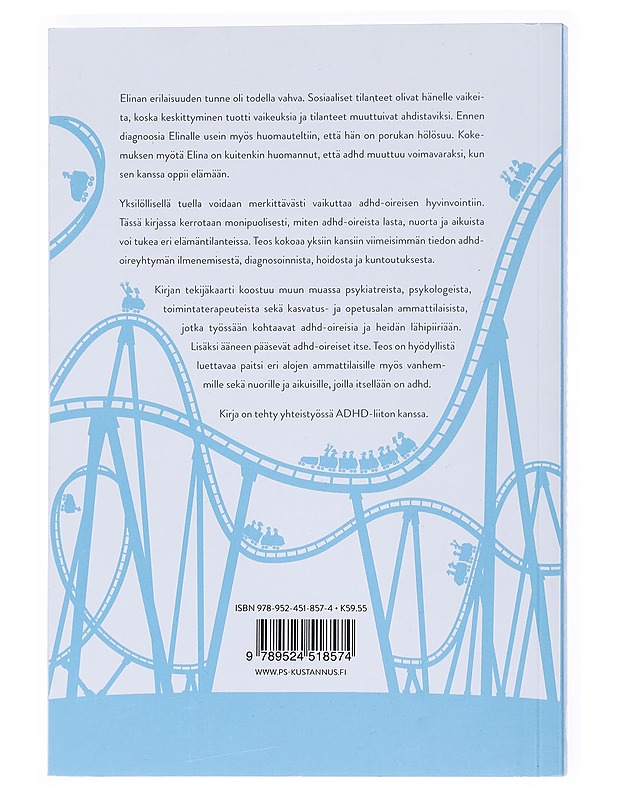 Elinan erilaisuuden tunne oli todella vahva. Sosiaaliset tilanteet olivat hänelle vaikeita, koska keskittyminen tuotti vaikeuksia ja tilanteet muuttuivat ahdistaviksi. Ennen diagnoosia Elinalle usein myös huomauteltiin, että hän on porukan hölösuu. Kokemuksen myötä Elina on kuitenkin huomannut, että adhd muuttuu voimavaraksi, kun sen kanssa oppii elämään.

Yksilöllisellä tuella voidaan merkittävästi vaikuttaa adhd-oireisen hyvinvointiin. Tässä kirjassa kerrotaan monipuolisesti, miten adhd-oireista lasta, nuorta ja aikuista voi tukea eri elämäntilanteissa. Teos kokoaa yksiin kansiin viimeisimmän tiedon adhd-oireyhtymän ilmenemisestä, diagnosoinnista, hoidosta ja kuntoutuksesta.

Kirjan tekijäkaarti koostuu muun muassa psykiatreista, psykologeista, toimintaterapeuteista sekä kasvatus- ja opetusalan ammattilaisista, jotka työssään kohtaavat adhd-oireisia ja heidän lähipiiriään. Lisäksi ääneen pääsevät adhd-oireiset itse. Teos on hyödyllistä luettavaa paitsi eri alojen ammattilaisille myös vanhemmille sekä nuorille ja aikuisille, joilla itsellään on adhd.

Kirja on tehty yhteistyössä ADHD-liiton kanssa.

ISBN 978-952-451-857-4 • K59.55

9 789524 518574

WWW.PS-KUSTANNUS.FI